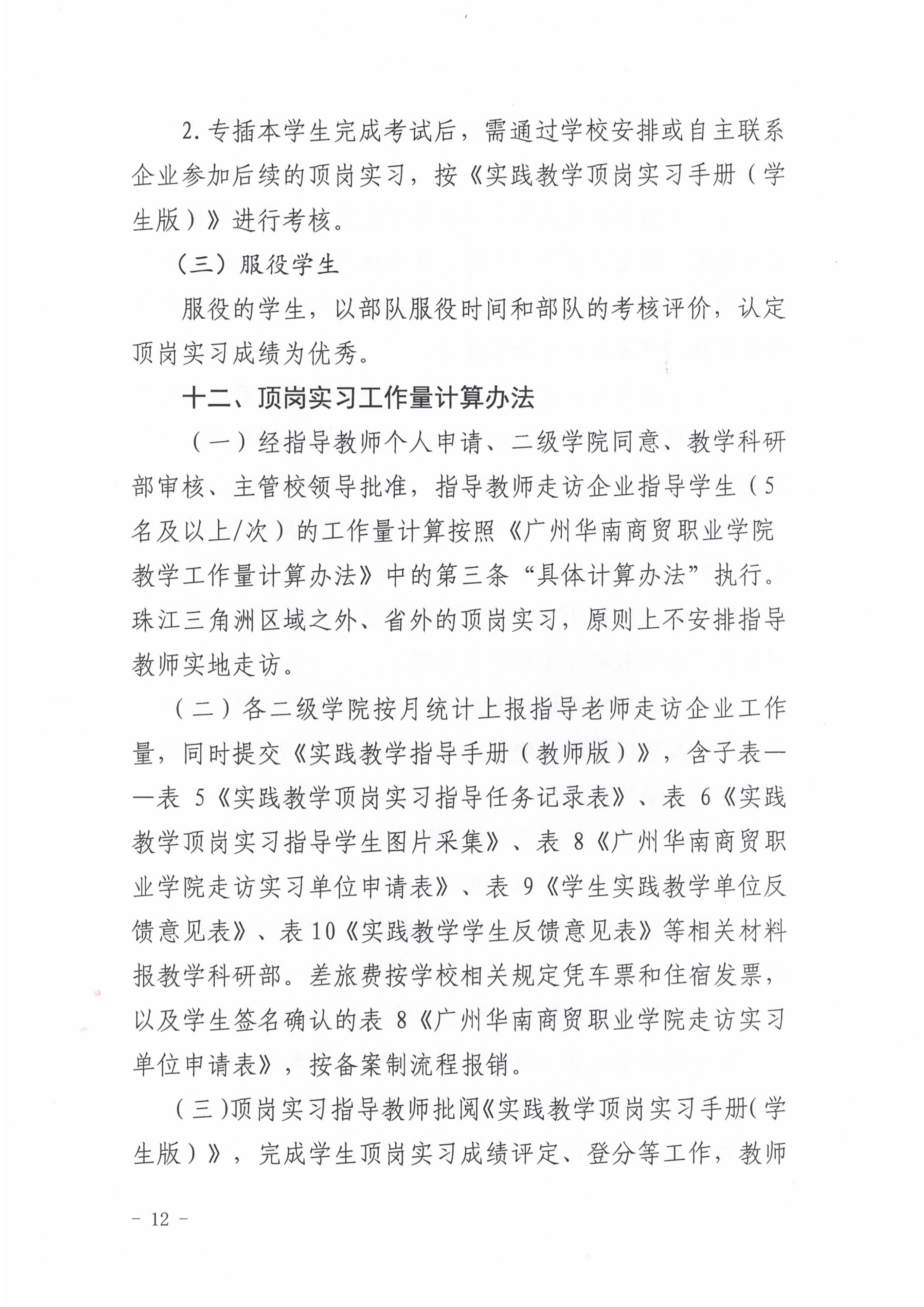 2. 专插本学生完成考试后，需通过学校安排或自主联系企业参加后续的顶岗实习，按《实践教学顶岗实习手册（学生版）》进行考核。

（三）服役学生

服役的学生，以部队服役时间和部队的考核评价，认定顶岗实习成绩为优秀。

十二、顶岗实习工作量计算办法

（一）经指导教师个人申请、二级学院同意、教学科研部审核、主管校领导批准，指导教师走访企业指导学生（5名及以上/次）的工作量计算按照《广州华南商贸职业学院教学工作量计算办法》中的第三条“具体计算办法”执行。珠江三角洲区域之外、省外的顶岗实习，原则上不安排指导教师实地走访。

（二）各二级学院按月统计上报指导老师走访企业工作量，同时提交《实践教学指导手册（教师版）》，含子表——表 5《实践教学顶岗实习指导任务记录表》、表 6《实践教学顶岗实习指导学生图片采集》、表 8《广州华南商贸职业学院走访实习单位申请表》、表 9《学生实践教学单位反馈意见表》、表 10《实践教学学生反馈意见表》等相关材料报教学科研部。差旅费按学校相关规定凭车票和住宿发票，以及学生签名确认的表 8《广州华南商贸职业学院走访实习单位申请表》，按备案制流程报销。

（三）顶岗实习指导教师批阅《实践教学顶岗实习手册（学生版）》，完成学生顶岗实习成绩评定、登分等工作，教师

- 12 -